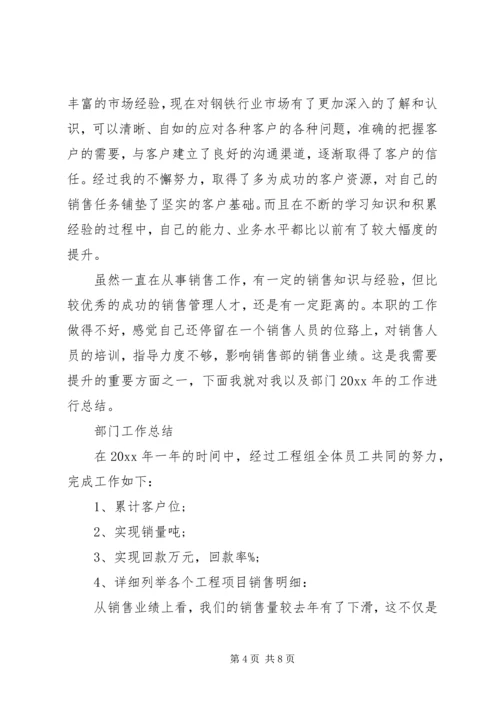 丰富的市场经验，现在对钢铁行业市场有了更加深入的了解和认识，可以清晰、自如的应对各种客户的各种问题，准确的把握客户的需要，与客户建立了良好的沟通渠道，逐渐取得了客户的信任。经过我的不懈努力，取得了多为成功的客户资源，对自己的销售任务铺垫了坚实的客户基础。而且在不断的学习知识和积累经验的过程中，自己的能力、业务水平都比以前有了较大幅度的提升。

虽然一直在从事销售工作，有一定的销售知识与经验，但比较优秀的成功的销售管理人才，还是有一定距离的。本职的工作做得不好，感觉自己还停留在一个销售人员的位路上，对销售人员的培训，指导力度不够，影响销售部的销售业绩。这是我需要提升的重要方面之一，下面我就对我以及部门20xx年的工作进行总结。

部门工作总结

在20xx年一年的时间中，经过工程组全体员工共同的努力，完成工作如下：

1、累计客户位；

2、实现销量吨；

3、实现回款万元，回款率%；

4、详细列举各个工程项目销售明细：

从销售业绩上看，我们的销售量较去年有了下滑，这不仅是

第4页 共8页